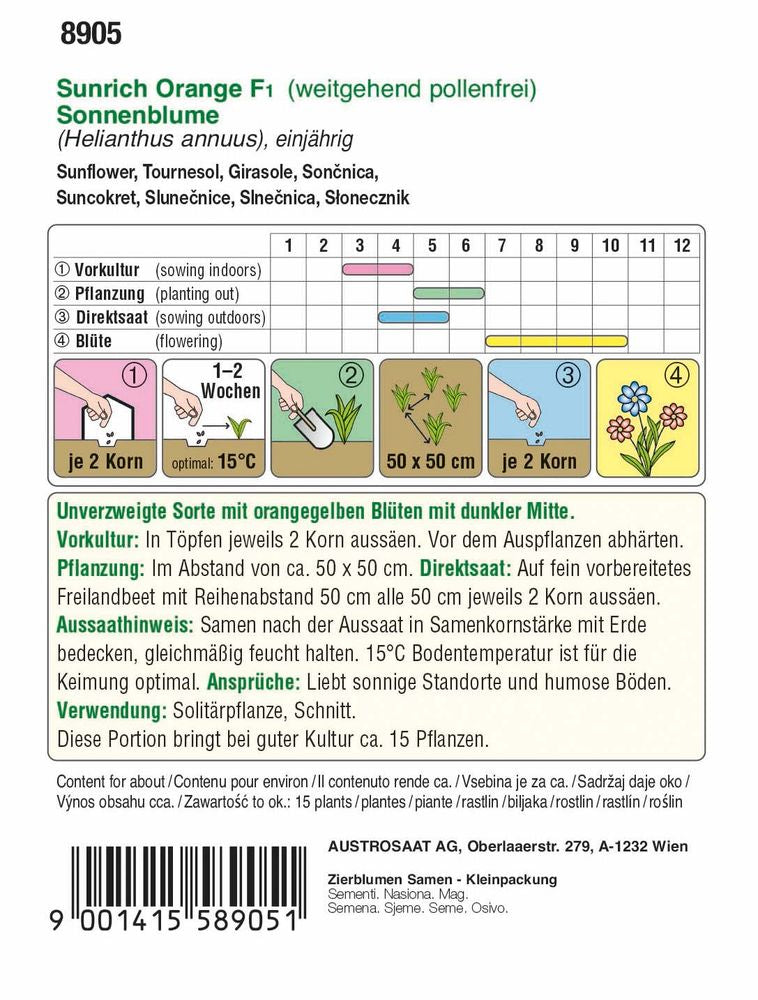 8905

Sunrich Orange F1 (weitgehend pollenfrei)
Sonnenblume
(Helianthus annuus), einjährig

Sunflower, Tournesol, Girasole, Sončnica, Suncokret, Slunečnice, Slnečnica, Słonecznik

| | 1 | 2 | 3 | 4 | 5 | 6 | 7 | 8 | 9 | 10 | 11 | 12 |
|---|---|---|---|---|---|---|---|---|---|---|---|---|
| ① Vorkultur (sowing indoors) | | | | | | | | | | | | |
| ② Pflanzung (planting out) | | | | | | | | | | | | |
| ③ Direktsaat (sowing outdoors) | | | | | | | | | | | | |
| ④ Blüte (flowering) | | | | | | | | | | | | |

① je 2 Korn
1–2 Wochen optimal: 15°C
②
50 x 50 cm
③ je 2 Korn
④

Unverzweigte Sorte mit orangegelben Blüten mit dunkler Mitte.
Vorkultur: In Töpfen jeweils 2 Korn aussäen. Vor dem Auspflanzen abhärten.
Pflanzung: Im Abstand von ca. 50 x 50 cm. Direktsaat: Auf fein vorbereitetes Freilandbeet mit Reihenabstand 50 cm alle 50 cm jeweils 2 Korn aussäen.
Aussaathinweis: Samen nach der Aussaat in Samenkornstärke mit Erde bedecken, gleichmäßig feucht halten. 15°C Bodentemperatur ist für die Keimung optimal. Ansprüche: Liebt sonnige Standorte und humose Böden.
Verwendung: Solitärpflanze, Schnitt.
Diese Portion bringt bei guter Kultur ca. 15 Pflanzen.

Content for about / Contenu pour environ / Il contenuto rende ca. / Vsebina je za ca. / Sadržaj daje oko / Výnos obsahu cca. / Zawartość to ok.: 15 plants / plantes / piante / rastlin / biljaka / rostlin / rastlín / roślin

AUSTROSAAT AG, Oberlaaerstr. 279, A-1232 Wien

Zierblumen Samen - Kleinpackung
Sementi. Nasiona. Mag.
Semena. Sjeme. Seme. Osivo.

9 001415 589051